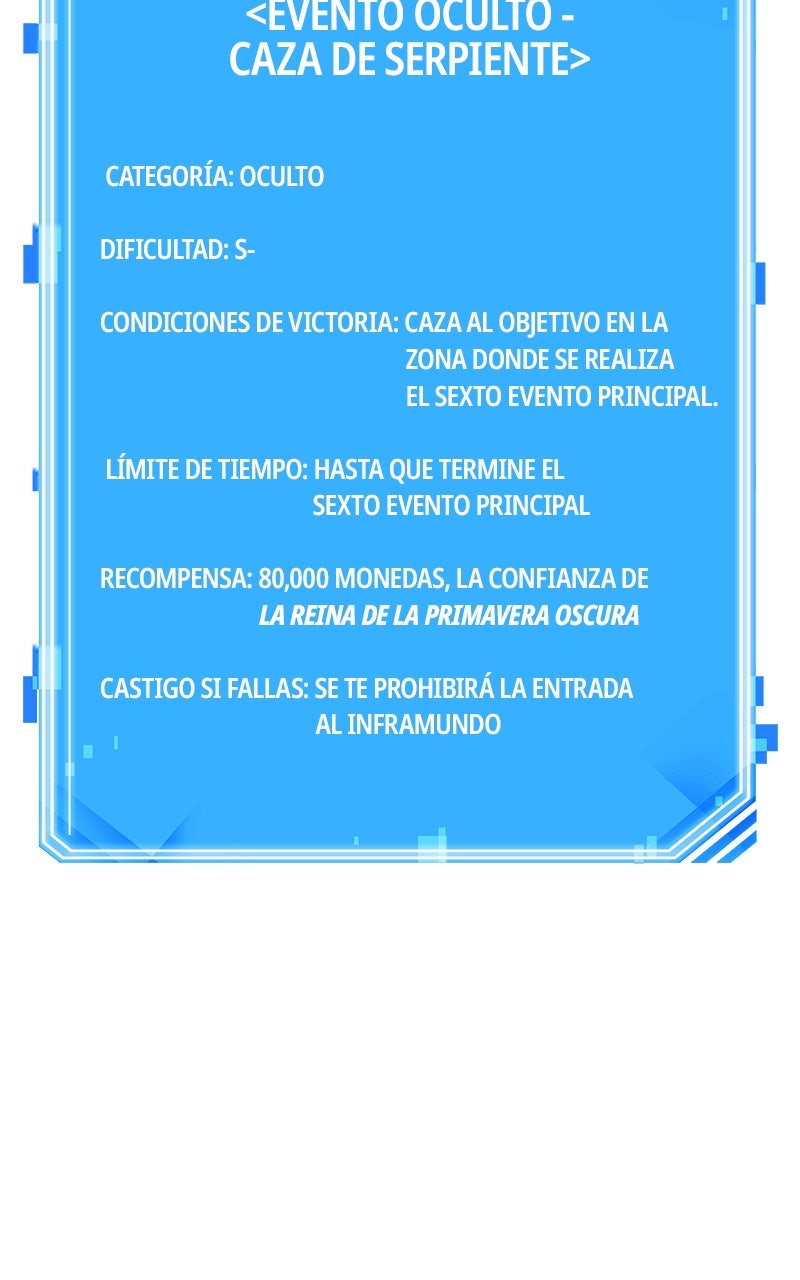 <EVENTO OCULTO - CAZA DE SERPIENTE>

CATEGORÍA: OCULTO

DIFICULTAD: S-

CONDICIONES DE VICTORIA: CAZA AL OBJETIVO EN LA ZONA DONDE SE REALIZA EL SEXTO EVENTO PRINCIPAL.

LÍMITE DE TIEMPO: HASTA QUE TERMINE EL SEXTO EVENTO PRINCIPAL

RECOMPENSA: 80,000 MONEDAS, LA CONFIANZA DE LA REINA DE LA PRIMAVERA OSCURA

CASTIGO SI FALLAS: SE TE PROHIBIRÁ LA ENTRADA AL INFRAMUNDO